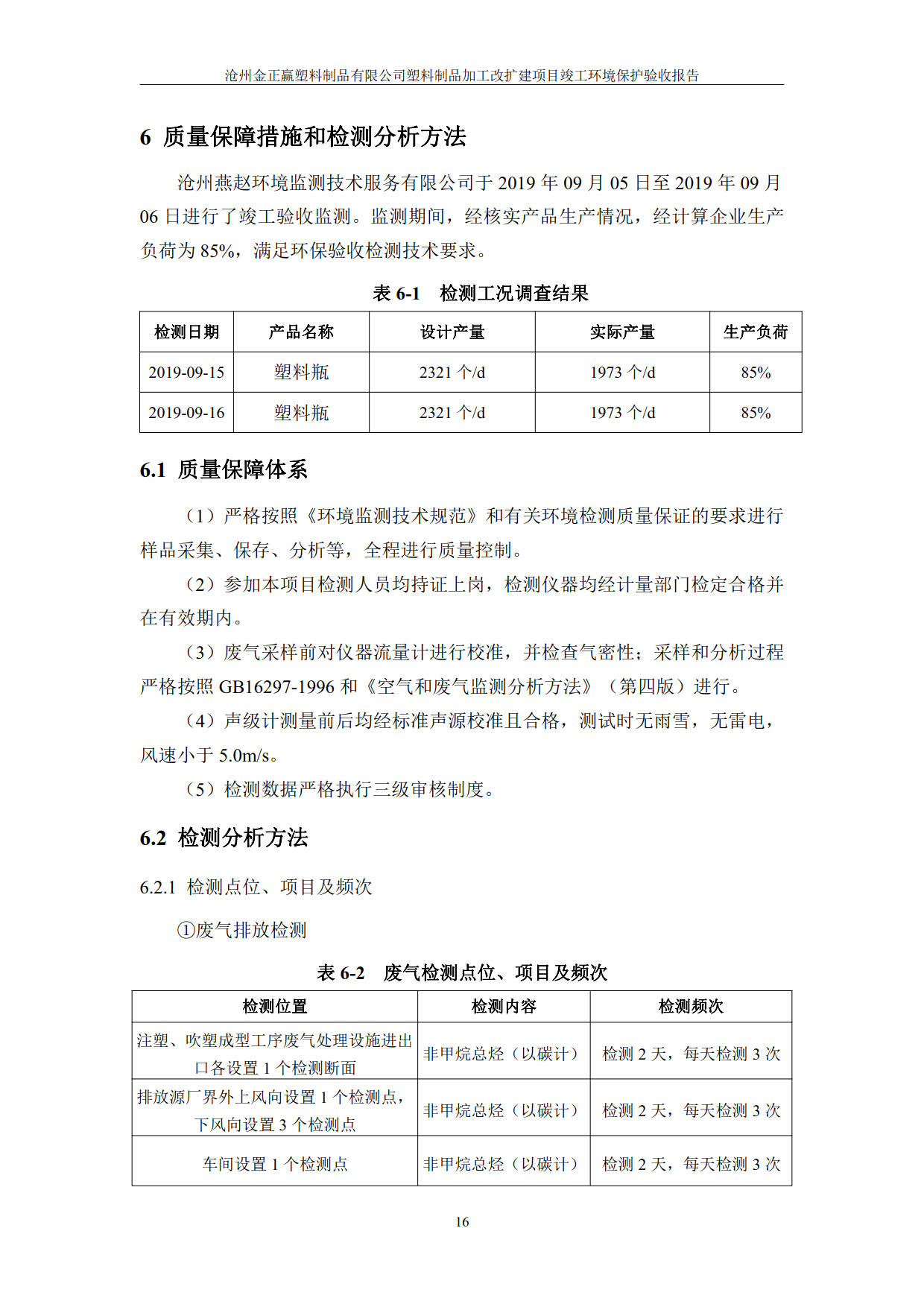 沧州金正赢塑料制品有限公司塑料制品加工改扩建项目竣工环境保护验收报告

6 质量保障措施和检测分析方法

沧州燕赵环境监测技术服务有限公司于 2019 年 09 月 05 日至 2019 年 09 月 06 日进行了竣工验收监测。监测期间，经核实产品生产情况，经计算企业生产负荷为 85%，满足环保验收检测技术要求。

表 6-1 检测工况调查结果

| 检测日期 | 产品名称 | 设计产量 | 实际产量 | 生产负荷 |
|---|---|---|---|---|
| 2019-09-15 | 塑料瓶 | 2321 个/d | 1973 个/d | 85% |
| 2019-09-16 | 塑料瓶 | 2321 个/d | 1973 个/d | 85% |

6.1 质量保障体系

（1）严格按照《环境监测技术规范》和有关环境检测质量保证的要求进行样品采集、保存、分析等，全程进行质量控制。

（2）参加本项目检测人员均持证上岗，检测仪器均经计量部门检定合格并在有效期内。

（3）废气采样前对仪器流量计进行校准，并检查气密性；采样和分析过程严格按照 GB16297-1996 和《空气和废气监测分析方法》（第四版）进行。

（4）声级计测量前后均经标准声源校准且合格，测试时无雨雪，无雷电，风速小于 5.0m/s。

（5）检测数据严格执行三级审核制度。

6.2 检测分析方法

6.2.1 检测点位、项目及频次

①废气排放检测

表 6-2 废气检测点位、项目及频次

| 检测位置 | 检测内容 | 检测频次 |
|---|---|---|
| 注塑、吹塑成型工序废气处理设施进出口各设置 1 个检测断面 | 非甲烷总烃（以碳计） | 检测 2 天，每天检测 3 次 |
| 排放源厂界外上风向设置 1 个检测点，下风向设置 3 个检测点 | 非甲烷总烃（以碳计） | 检测 2 天，每天检测 3 次 |
| 车间设置 1 个检测点 | 非甲烷总烃（以碳计） | 检测 2 天，每天检测 3 次 |

16